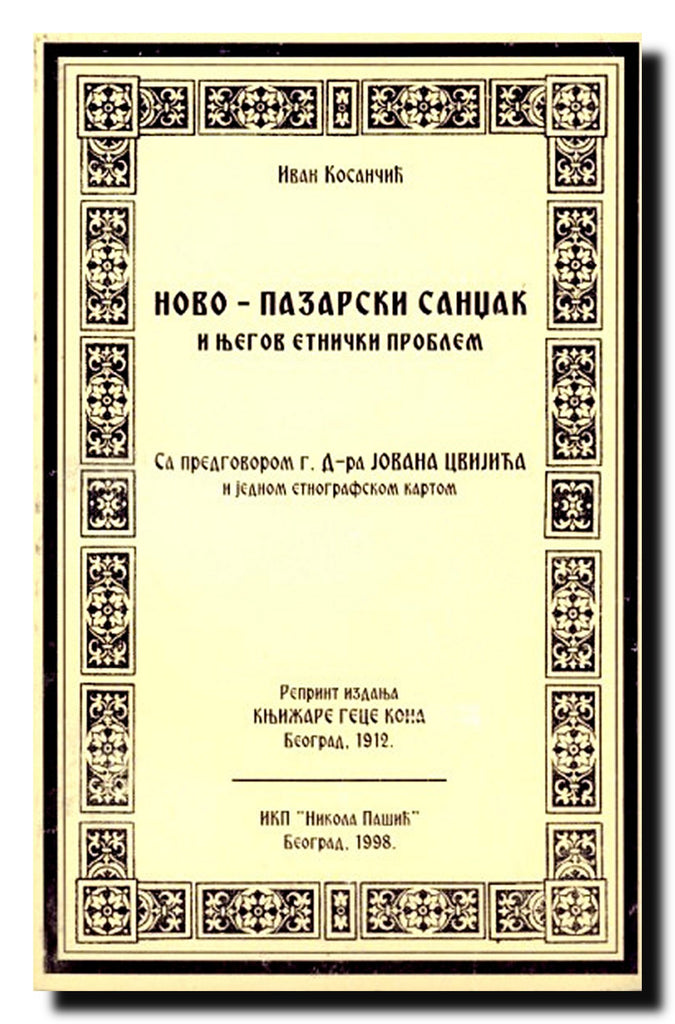 Иван Косанчић

НОВО - ПАЗАРСКИ САНЏАК
И ЊЕГОВ ЕТНИЧКИ ПРОБЛЕМ

Са предговором г. Д-ра ЈОВАНА ЦВИЈИЋА
и једном етнографском картом

Репринт издања
КЊИЖАРЕ ГЕЦЕ КОНА
Београд, 1912.

ИКП "Никола Пашић"
Београд, 1998.